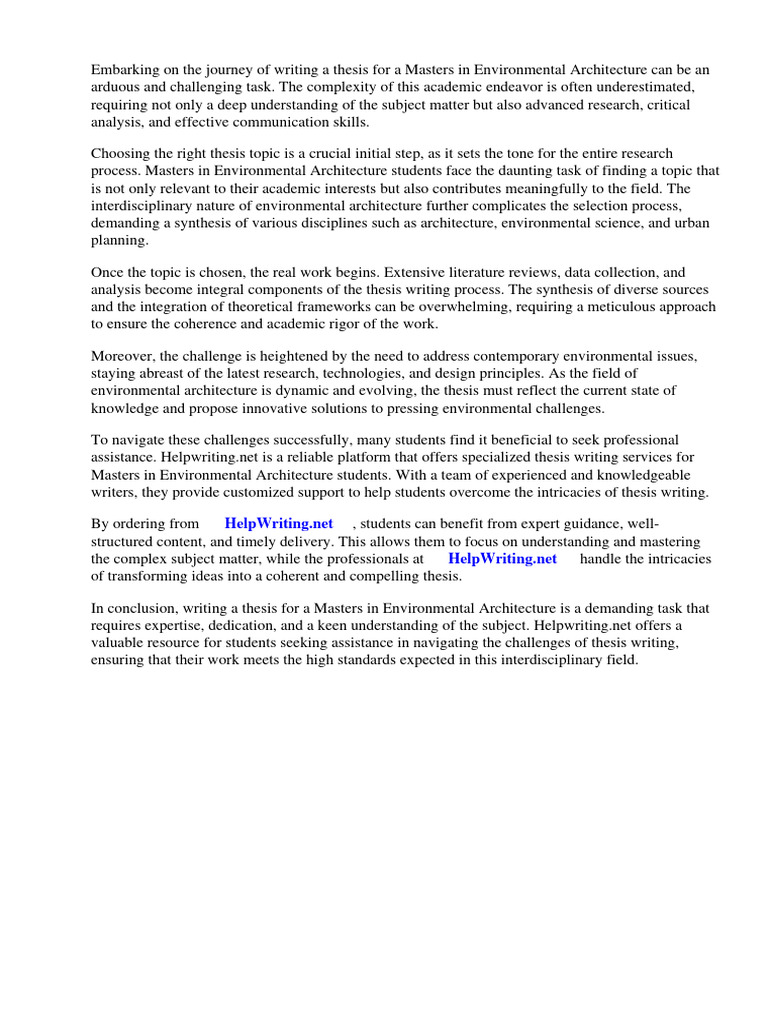 Embarking on the journey of writing a thesis for a Masters in Environmental Architecture can be an arduous and challenging task. The complexity of this academic endeavor is often underestimated, requiring not only a deep understanding of the subject matter but also advanced research, critical analysis, and effective communication skills.

Choosing the right thesis topic is a crucial initial step, as it sets the tone for the entire research process. Masters in Environmental Architecture students face the daunting task of finding a topic that is not only relevant to their academic interests but also contributes meaningfully to the field. The interdisciplinary nature of environmental architecture further complicates the selection process, demanding a synthesis of various disciplines such as architecture, environmental science, and urban planning.

Once the topic is chosen, the real work begins. Extensive literature reviews, data collection, and analysis become integral components of the thesis writing process. The synthesis of diverse sources and the integration of theoretical frameworks can be overwhelming, requiring a meticulous approach to ensure the coherence and academic rigor of the work.

Moreover, the challenge is heightened by the need to address contemporary environmental issues, staying abreast of the latest research, technologies, and design principles. As the field of environmental architecture is dynamic and evolving, the thesis must reflect the current state of knowledge and propose innovative solutions to pressing environmental challenges.

To navigate these challenges successfully, many students find it beneficial to seek professional assistance. Helpwriting.net is a reliable platform that offers specialized thesis writing services for Masters in Environmental Architecture students. With a team of experienced and knowledgeable writers, they provide customized support to help students overcome the intricacies of thesis writing.

By ordering from HelpWriting.net , students can benefit from expert guidance, well-structured content, and timely delivery. This allows them to focus on understanding and mastering the complex subject matter, while the professionals at HelpWriting.net handle the intricacies of transforming ideas into a coherent and compelling thesis.

In conclusion, writing a thesis for a Masters in Environmental Architecture is a demanding task that requires expertise, dedication, and a keen understanding of the subject. Helpwriting.net offers a valuable resource for students seeking assistance in navigating the challenges of thesis writing, ensuring that their work meets the high standards expected in this interdisciplinary field.